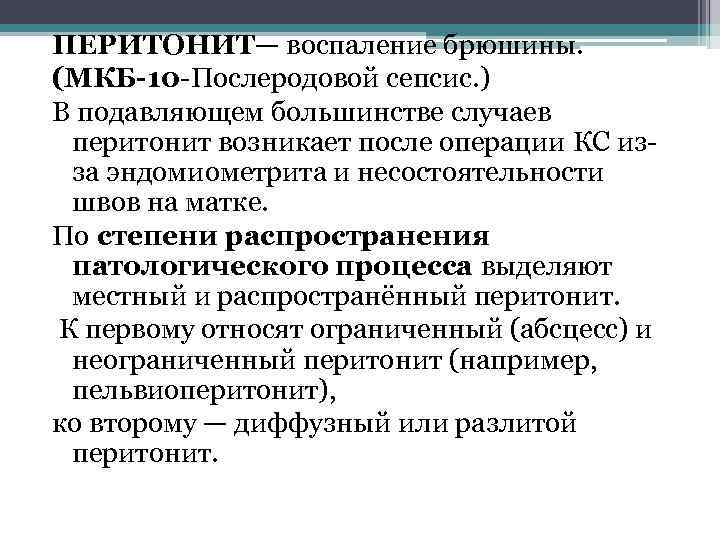 ПЕРИТОНИТ— воспаление брюшины.
(МКБ-10-Послеродовой сепсис.)

В подавляющем большинстве случаев перитонит возникает после операции КС из-за эндомиометрита и несостоятельности швов на матке.

По степени распространения патологического процесса выделяют местный и распространённый перитонит.

К первому относят ограниченный (абсцесс) и неограниченный перитонит (например, пельвиоперитонит),

ко второму — диффузный или разлитой перитонит.